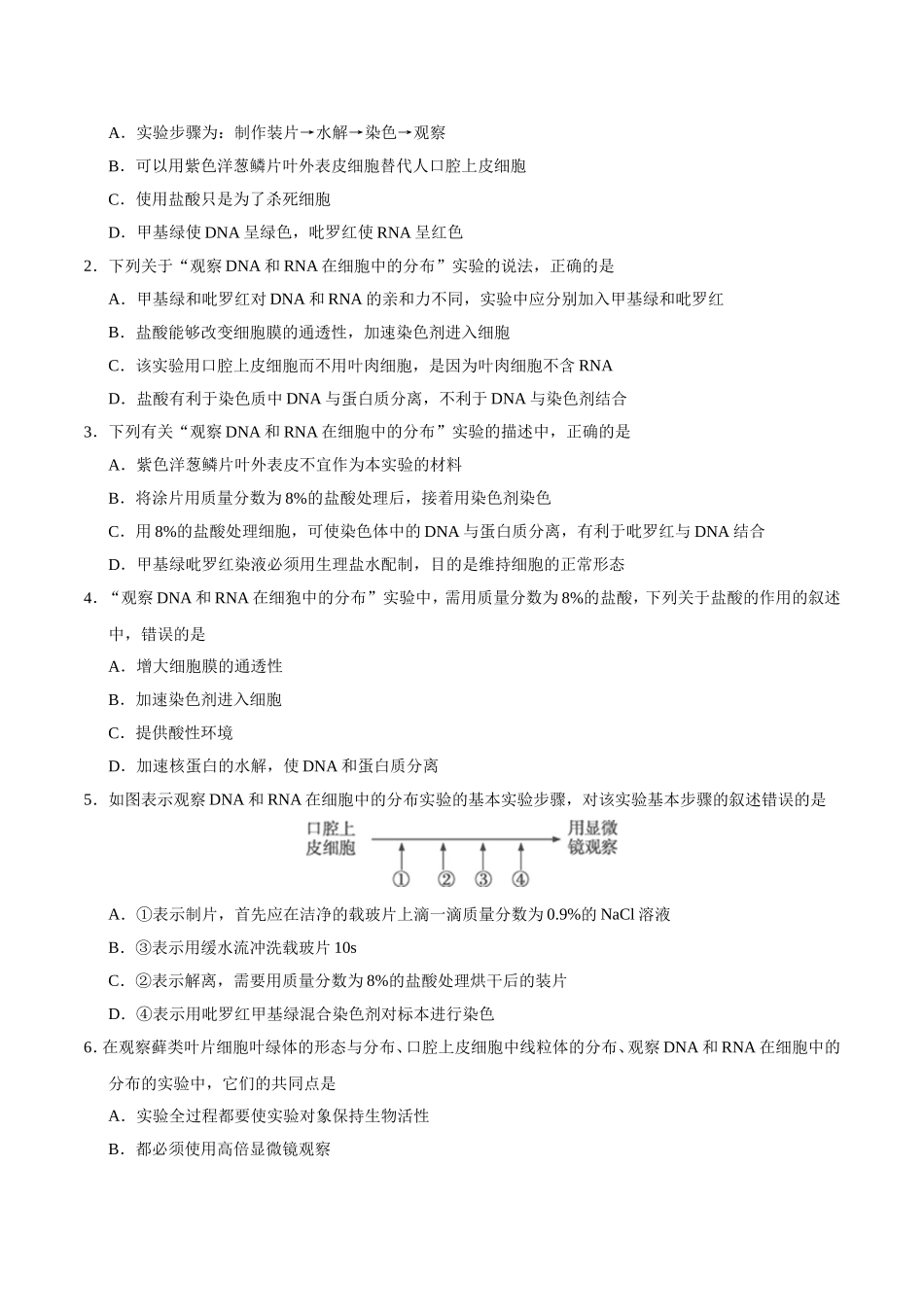 A．实验步骤为：制作装片→水解→染色→观察

B．可以用紫色洋葱鳞片叶外表皮细胞替代人口腔上皮细胞

C．使用盐酸只是为了杀死细胞

D．甲基绿使 DNA 呈绿色，吡罗红使 RNA 呈红色

2．下列关于“观察 DNA 和 RNA 在细胞中的分布”实验的说法，正确的是

A．甲基绿和吡罗红对 DNA 和 RNA 的亲和力不同，实验中应分别加入甲基绿和吡罗红

B．盐酸能够改变细胞膜的通透性，加速染色剂进入细胞

C．该实验用口腔上皮细胞而不用叶肉细胞，是因为叶肉细胞不含 RNA

D．盐酸有利于染色质中 DNA 与蛋白质分离，不利于 DNA 与染色剂结合

3．下列有关“观察 DNA 和 RNA 在细胞中的分布”实验的描述中，正确的是

A．紫色洋葱鳞片叶外表皮不宜作为本实验的材料

B．将涂片用质量分数为 8%的盐酸处理后，接着用染色剂染色

C．用 8%的盐酸处理细胞，可使染色体中的 DNA 与蛋白质分离，有利于吡罗红与 DNA 结合

D．甲基绿吡罗红染液必须用生理盐水配制，目的是维持细胞的正常形态

4．“观察 DNA 和 RNA 在细狍中的分布”实验中，需用质量分数为 8%的盐酸，下列关于盐酸的作用的叙述中，错误的是

A．增大细胞膜的通透性

B．加速染色剂进入细胞

C．提供酸性环境

D．加速核蛋白的水解，使 DNA 和蛋白质分离

5．如图表示观察 DNA 和 RNA 在细胞中的分布实验的基本实验步骤，对该实验基本步骤的叙述错误的是

口腔上皮细胞 用显微镜观察
① ② ③ ④

A．①表示制片，首先应在洁净的载玻片上滴一滴质量分数为 0.9%的 NaCl 溶液

B．③表示用缓水流冲洗载玻片 10s

C．②表示解离，需要用质量分数为 8%的盐酸处理烘干后的装片

D．④表示用吡罗红甲基绿混合染色剂对标本进行染色

6. 在观察藓类叶片细胞叶绿体的形态与分布、口腔上皮细胞中线粒体的分布、观察 DNA 和 RNA 在细胞中的分布的实验中，它们的共同点是

A．实验全过程都要使实验对象保持生物活性

B．都必须使用高倍显微镜观察